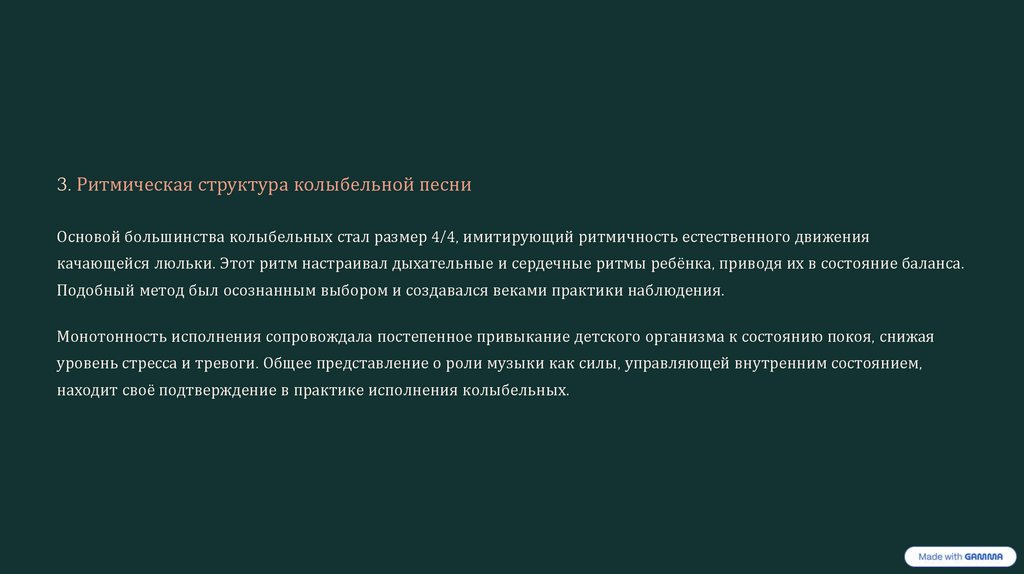 3. Ритмическая структура колыбельной песни

Основой большинства колыбельных стал размер 4/4, имитирующий ритмичность естественного движения качающейся люльки. Этот ритм настраивал дыхательные и сердечные ритмы ребёнка, приводя их в состояние баланса. Подобный метод был осознанным выбором и создавался веками практики наблюдения.

Монотонность исполнения сопровождала постепенное привыкание детского организма к состоянию покоя, снижая уровень стресса и тревоги. Общее представление о роли музыки как силы, управляющей внутренним состоянием, находит своё подтверждение в практике исполнения колыбельных.

Made with GAMMA